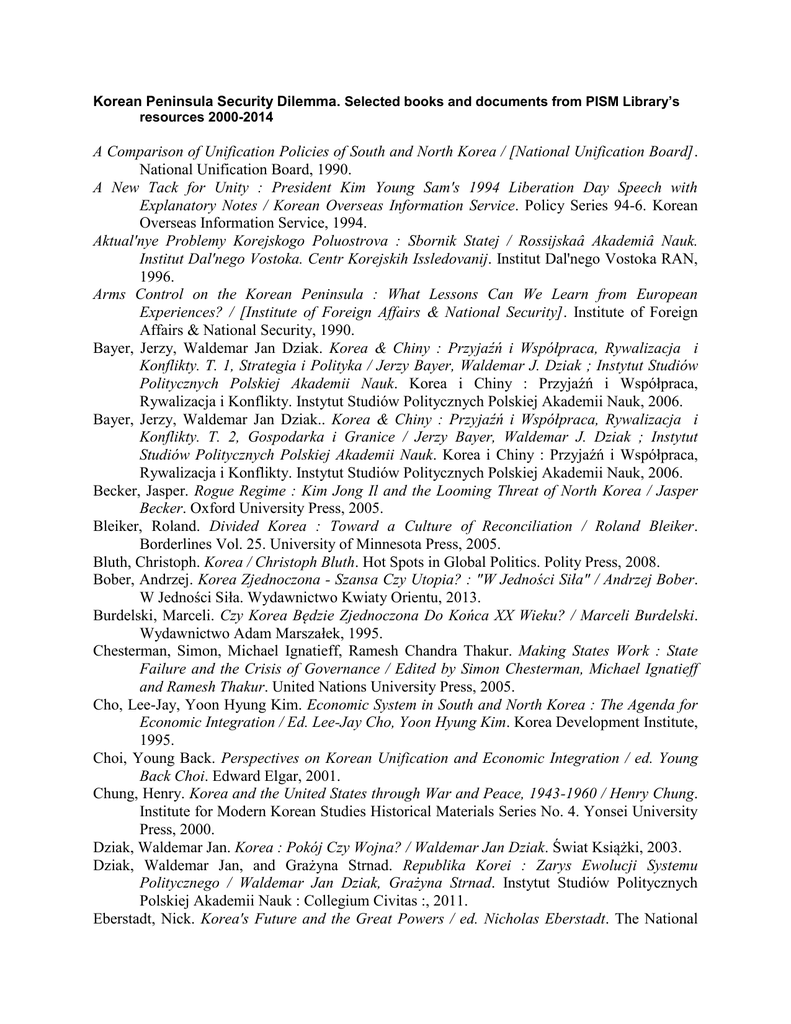 Korean Peninsula Security Dilemma. Selected books and documents from PISM Library's resources 2000-2014

A Comparison of Unification Policies of South and North Korea / [National Unification Board]. National Unification Board, 1990.

A New Tack for Unity : President Kim Young Sam's 1994 Liberation Day Speech with Explanatory Notes / Korean Overseas Information Service. Policy Series 94-6. Korean Overseas Information Service, 1994.

Aktual'nye Problemy Korejskogo Poluostrova : Sbornik Statej / Rossijskaâ Akademiâ Nauk. Institut Dal'nego Vostoka. Centr Korejskih Issledovanij. Institut Dal'nego Vostoka RAN, 1996.

Arms Control on the Korean Peninsula : What Lessons Can We Learn from European Experiences? / [Institute of Foreign Affairs & National Security]. Institute of Foreign Affairs & National Security, 1990.

Bayer, Jerzy, Waldemar Jan Dziak. Korea & Chiny : Przyjaźń i Współpraca, Rywalizacja i Konflikty. T. 1, Strategia i Polityka / Jerzy Bayer, Waldemar J. Dziak ; Instytut Studiów Politycznych Polskiej Akademii Nauk. Korea i Chiny : Przyjaźń i Współpraca, Rywalizacja i Konflikty. Instytut Studiów Politycznych Polskiej Akademii Nauk, 2006.

Bayer, Jerzy, Waldemar Jan Dziak.. Korea & Chiny : Przyjaźń i Współpraca, Rywalizacja i Konflikty. T. 2, Gospodarka i Granice / Jerzy Bayer, Waldemar J. Dziak ; Instytut Studiów Politycznych Polskiej Akademii Nauk. Korea i Chiny : Przyjaźń i Współpraca, Rywalizacja i Konflikty. Instytut Studiów Politycznych Polskiej Akademii Nauk, 2006.

Becker, Jasper. Rogue Regime : Kim Jong Il and the Looming Threat of North Korea / Jasper Becker. Oxford University Press, 2005.

Bleiker, Roland. Divided Korea : Toward a Culture of Reconciliation / Roland Bleiker. Borderlines Vol. 25. University of Minnesota Press, 2005.

Bluth, Christoph. Korea / Christoph Bluth. Hot Spots in Global Politics. Polity Press, 2008.

Bober, Andrzej. Korea Zjednoczona - Szansa Czy Utopia? : "W Jedności Siła" / Andrzej Bober. W Jedności Siła. Wydawnictwo Kwiaty Orientu, 2013.

Burdelski, Marceli. Czy Korea Będzie Zjednoczona Do Końca XX Wieku? / Marceli Burdelski. Wydawnictwo Adam Marszałek, 1995.

Chesterman, Simon, Michael Ignatieff, Ramesh Chandra Thakur. Making States Work : State Failure and the Crisis of Governance / Edited by Simon Chesterman, Michael Ignatieff and Ramesh Thakur. United Nations University Press, 2005.

Cho, Lee-Jay, Yoon Hyung Kim. Economic System in South and North Korea : The Agenda for Economic Integration / Ed. Lee-Jay Cho, Yoon Hyung Kim. Korea Development Institute, 1995.

Choi, Young Back. Perspectives on Korean Unification and Economic Integration / ed. Young Back Choi. Edward Elgar, 2001.

Chung, Henry. Korea and the United States through War and Peace, 1943-1960 / Henry Chung. Institute for Modern Korean Studies Historical Materials Series No. 4. Yonsei University Press, 2000.

Dziak, Waldemar Jan. Korea : Pokój Czy Wojna? / Waldemar Jan Dziak. Świat Książki, 2003.

Dziak, Waldemar Jan, and Grażyna Strnad. Republika Korei : Zarys Ewolucji Systemu Politycznego / Waldemar Jan Dziak, Grażyna Strnad. Instytut Studiów Politycznych Polskiej Akademii Nauk : Collegium Civitas :, 2011.

Eberstadt, Nick. Korea's Future and the Great Powers / ed. Nicholas Eberstadt. The National